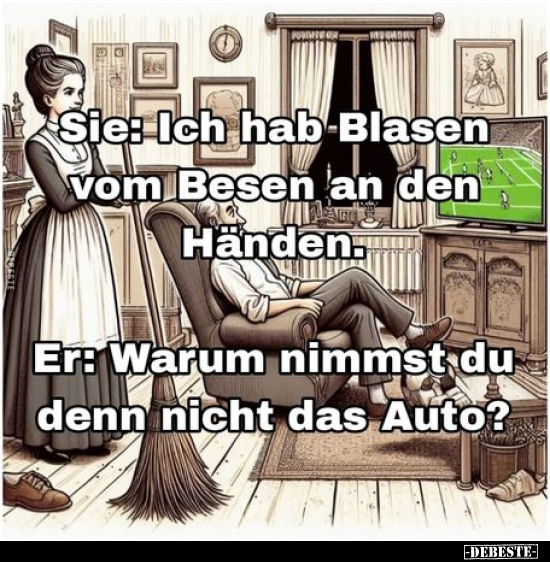 Sie: Ich hab Blasen vom Besen an den Händen.

Er: Warum nimmst du denn nicht das Auto?

DEBESTE

-DEBESTE-